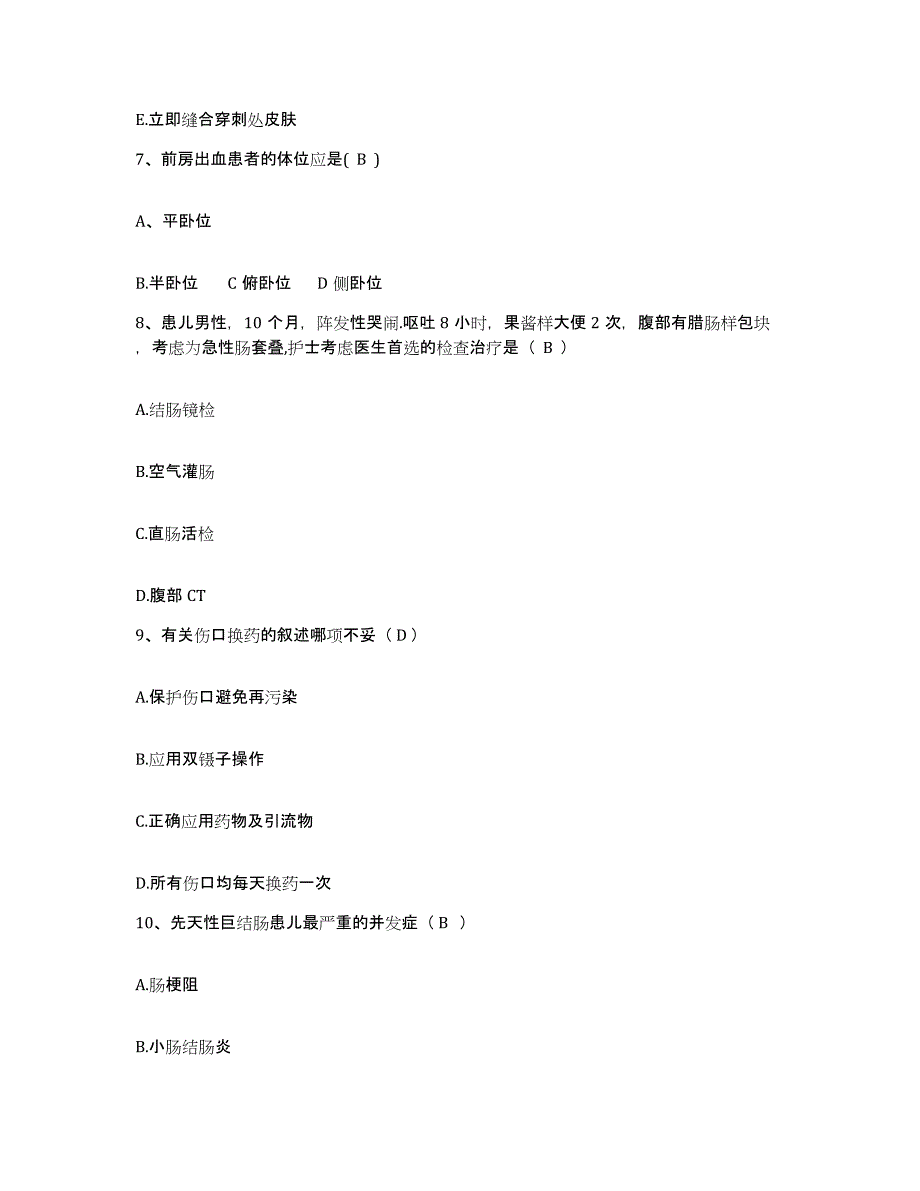 E.立即缝合穿刺处皮肤

7、前房出血患者的体位应是( B )

A、平卧位

B.半卧位　C 俯卧位　D 侧卧位

8、患儿男性，10 个月，阵发性哭闹.呕吐 8 小时，果酱样大便 2 次，腹部有腊肠样包块，考虑为急性肠套叠,护士考虑医生首选的检查治疗是（ B ）

A.结肠镜检

B.空气灌肠

C.直肠活检

D.腹部 CT

9、有关伤口换药的叙述哪项不妥（ D ）

A.保护伤口避免再污染

B.应用双镊子操作

C.正确应用药物及引流物

D.所有伤口均每天换药一次

10、先天性巨结肠患儿最严重的并发症（ B ）

A.肠梗阻

B.小肠结肠炎